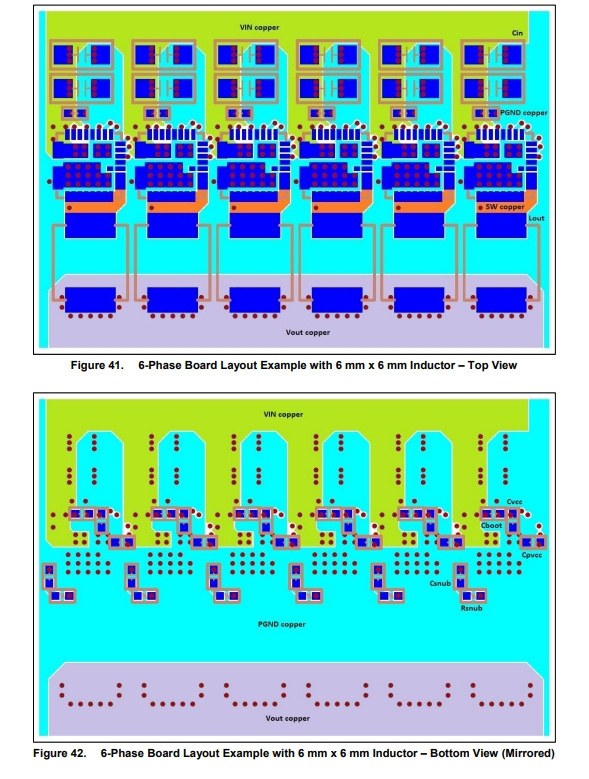 VIN copper

Cin

PGND copper

SW copper

Lout

Vout copper

Figure 41. 6-Phase Board Layout Example with 6 mm x 6 mm Inductor – Top View

VIN copper

Cvcc

Cboot

Cpvcc

Csnub

Rsnub

PGND copper

Vout copper

Figure 42. 6-Phase Board Layout Example with 6 mm x 6 mm Inductor – Bottom View (Mirrored)